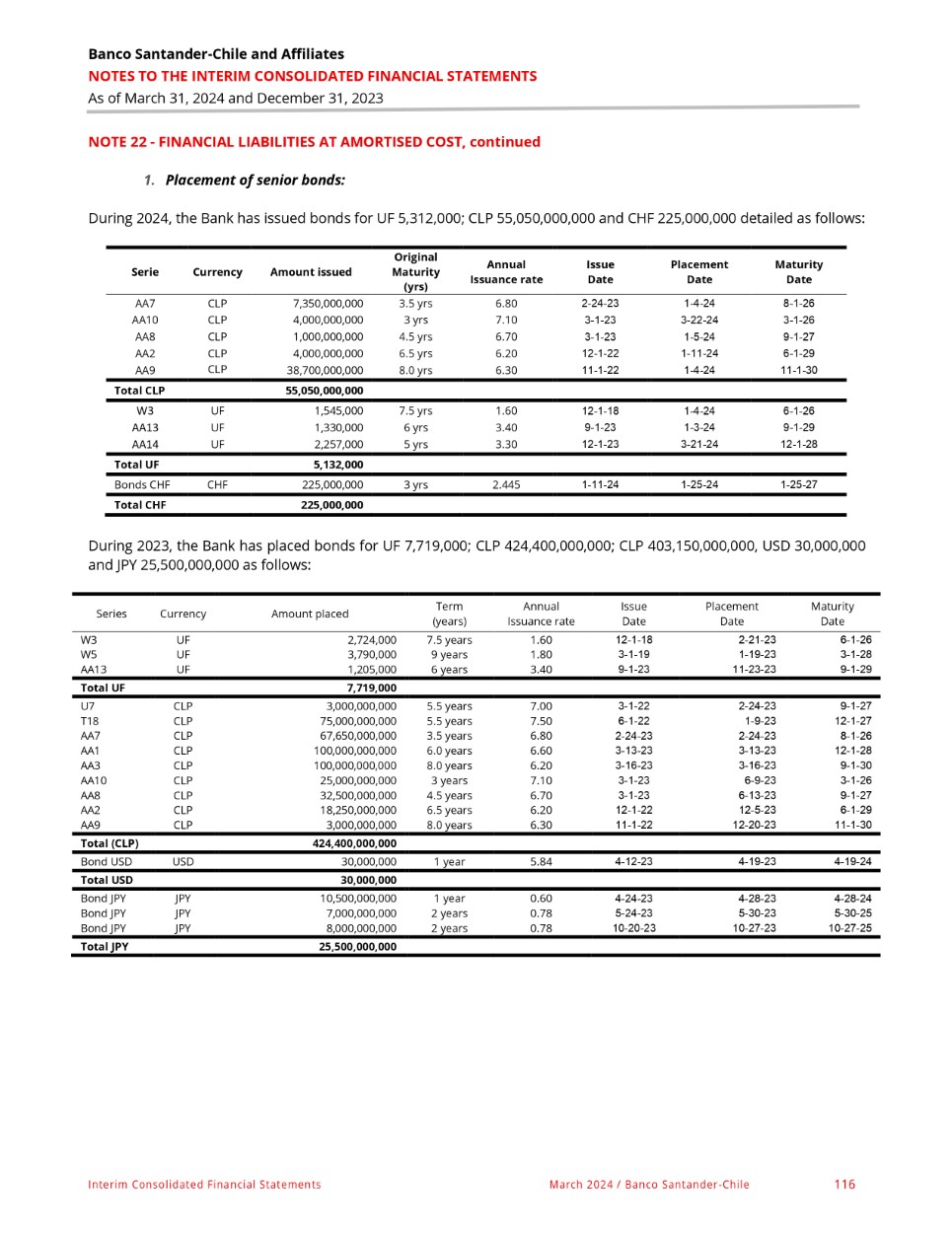 Banco Santander-Chile and Affiliates
NOTES TO THE INTERIM CONSOLIDATED FINANCIAL STATEMENTS
As of March 31, 2024 and December 31, 2023

NOTE 22 - FINANCIAL LIABILITIES AT AMORTISED COST, continued

1. Placement of senior bonds:

During 2024, the Bank has issued bonds for UF 5,312,000; CLP 55,050,000,000 and CHF 225,000,000 detailed as follows:

| Serie | Currency | Amount issued | Original Maturity (yrs) | Annual Issuance rate | Issue Date | Placement Date | Maturity Date |
|---|---|---|---|---|---|---|---|
| AA7 | CLP | 7,350,000,000 | 3.5 yrs | 6.80 | 2-24-23 | 1-4-24 | 8-1-26 |
| AA10 | CLP | 4,000,000,000 | 3 yrs | 7.10 | 3-1-23 | 3-22-24 | 3-1-26 |
| AA8 | CLP | 1,000,000,000 | 4.5 yrs | 6.70 | 3-1-23 | 1-5-24 | 9-1-27 |
| AA2 | CLP | 4,000,000,000 | 6.5 yrs | 6.20 | 12-1-22 | 1-11-24 | 6-1-29 |
| AA9 | CLP | 38,700,000,000 | 8.0 yrs | 6.30 | 11-1-22 | 1-4-24 | 11-1-30 |
| Total CLP | | 55,050,000,000 | | | | | |
| W3 | UF | 1,545,000 | 7.5 yrs | 1.60 | 12-1-18 | 1-4-24 | 6-1-26 |
| AA13 | UF | 1,330,000 | 6 yrs | 3.40 | 9-1-23 | 1-3-24 | 9-1-29 |
| AA14 | UF | 2,257,000 | 5 yrs | 3.30 | 12-1-23 | 3-21-24 | 12-1-28 |
| Total UF | | 5,132,000 | | | | | |
| Bonds CHF | CHF | 225,000,000 | 3 yrs | 2.445 | 1-11-24 | 1-25-24 | 1-25-27 |
| Total CHF | | 225,000,000 | | | | | |

During 2023, the Bank has placed bonds for UF 7,719,000; CLP 424,400,000,000; CLP 403,150,000,000, USD 30,000,000 and JPY 25,500,000,000 as follows:

| Series | Currency | Amount placed | Term (years) | Annual Issuance rate | Issue Date | Placement Date | Maturity Date |
|---|---|---|---|---|---|---|---|
| W3 | UF | 2,724,000 | 7.5 years | 1.60 | 12-1-18 | 2-21-23 | 6-1-26 |
| W5 | UF | 3,790,000 | 9 years | 1.80 | 3-1-19 | 1-19-23 | 3-1-28 |
| AA13 | UF | 1,205,000 | 6 years | 3.40 | 9-1-23 | 11-23-23 | 9-1-29 |
| Total UF | | 7,719,000 | | | | | |
| U7 | CLP | 3,000,000,000 | 5.5 years | 7.00 | 3-1-22 | 2-24-23 | 9-1-27 |
| T18 | CLP | 75,000,000,000 | 5.5 years | 7.50 | 6-1-22 | 1-9-23 | 12-1-27 |
| AA7 | CLP | 67,650,000,000 | 3.5 years | 6.80 | 2-24-23 | 2-24-23 | 8-1-26 |
| AA1 | CLP | 100,000,000,000 | 6.0 years | 6.60 | 3-13-23 | 3-13-23 | 12-1-28 |
| AA3 | CLP | 100,000,000,000 | 8.0 years | 6.20 | 3-16-23 | 3-16-23 | 9-1-30 |
| AA10 | CLP | 25,000,000,000 | 3 years | 7.10 | 3-1-23 | 6-9-23 | 3-1-26 |
| AA8 | CLP | 32,500,000,000 | 4.5 years | 6.70 | 3-1-23 | 6-13-23 | 9-1-27 |
| AA2 | CLP | 18,250,000,000 | 6.5 years | 6.20 | 12-1-22 | 12-5-23 | 6-1-29 |
| AA9 | CLP | 3,000,000,000 | 8.0 years | 6.30 | 11-1-22 | 12-20-23 | 11-1-30 |
| Total (CLP) | | 424,400,000,000 | | | | | |
| Bond USD | USD | 30,000,000 | 1 year | 5.84 | 4-12-23 | 4-19-23 | 4-19-24 |
| Total USD | | 30,000,000 | | | | | |
| Bond JPY | JPY | 10,500,000,000 | 1 year | 0.60 | 4-24-23 | 4-28-23 | 4-28-24 |
| Bond JPY | JPY | 7,000,000,000 | 2 years | 0.78 | 5-24-23 | 5-30-23 | 5-30-25 |
| Bond JPY | JPY | 8,000,000,000 | 2 years | 0.78 | 10-20-23 | 10-27-23 | 10-27-25 |
| Total JPY | | 25,500,000,000 | | | | | |

Interim Consolidated Financial Statements March 2024 / Banco Santander-Chile 116